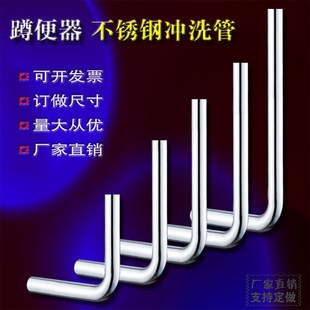 蹲便器 不锈钢冲洗管

可开发票

订做尺寸

量大从优

厂家直销

厂家直销
支持定做